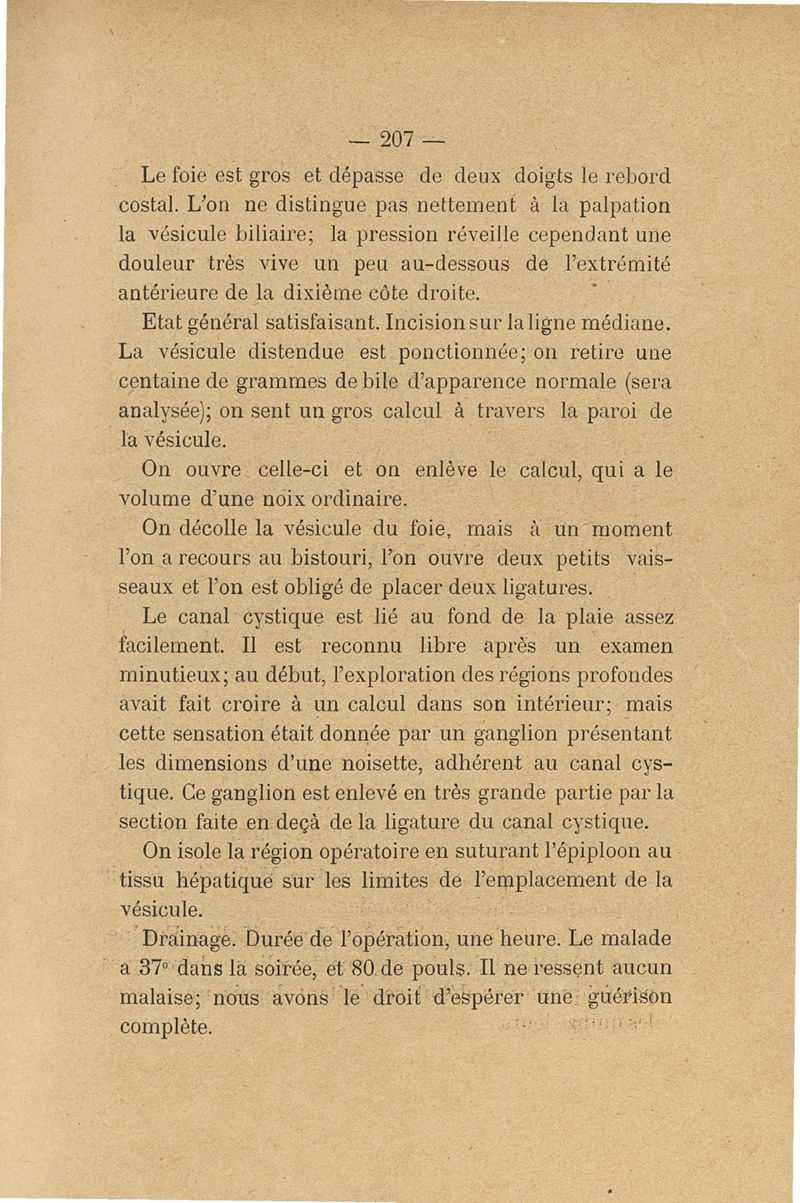 — 207 —

Le foie est gros et dépasse de deux doigts le rebord costal. L'on ne distingue pas nettement à la palpation la vésicule biliaire; la pression réveille cependant une douleur très vive un peu au-dessous de l'extrémité antérieure de la dixième côte droite.

Etat général satisfaisant. Incision sur la ligne médiane. La vésicule distendue est ponctionnée; on retire une centaine de grammes de bile d'apparence normale (sera analysée); on sent un gros calcul à travers la paroi de la vésicule.

On ouvre celle-ci et on enlève le calcul, qui a le volume d'une noix ordinaire.

On décolle la vésicule du foie, mais à un moment l'on a recours au bistouri, l'on ouvre deux petits vaisseaux et l'on est obligé de placer deux ligatures.

Le canal cystique est lié au fond de la plaie assez facilement. Il est reconnu libre après un examen minutieux; au début, l'exploration des régions profondes avait fait croire à un calcul dans son intérieur; mais cette sensation était donnée par un ganglion présentant les dimensions d'une noisette, adhérent au canal cystique. Ce ganglion est enlevé en très grande partie par la section faite en deçà de la ligature du canal cystique.

On isole la région opératoire en suturant l'épiploon au tissu hépatique sur les limites de l'emplacement de la vésicule.

Drainage. Durée de l'opération, une heure. Le malade a 37° dans la soirée, et 80 de pouls. Il ne ressent aucun malaise; nous avons le droit d'espérer une guérison complète.